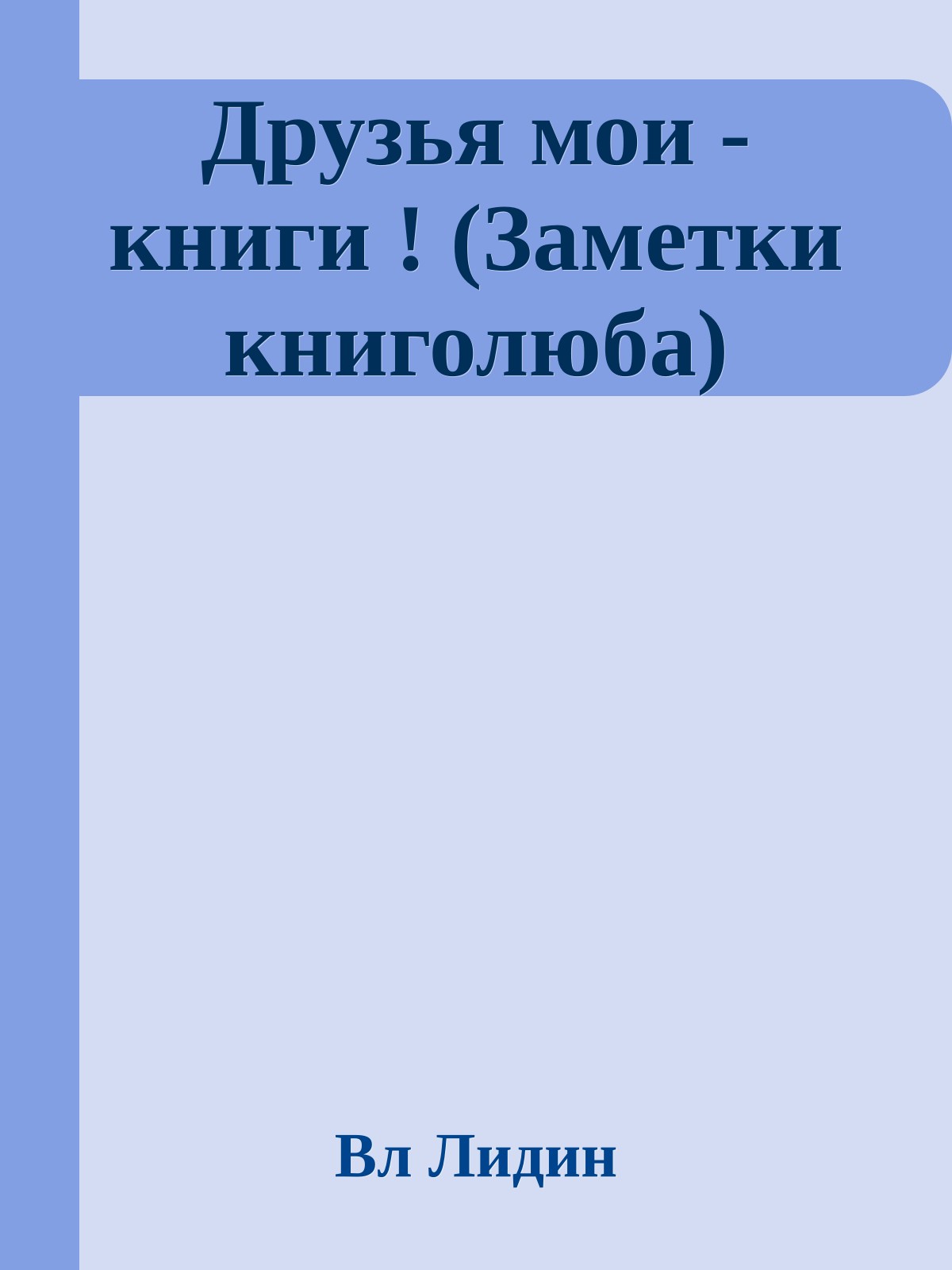 Друзья мои - книги ! (Заметки книголюба)

Вл Лидин